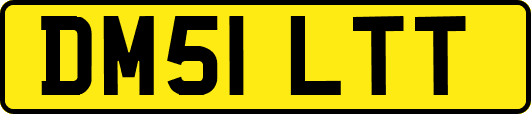 DM51 LTT